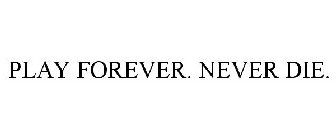 PLAY FOREVER. NEVER DIE.